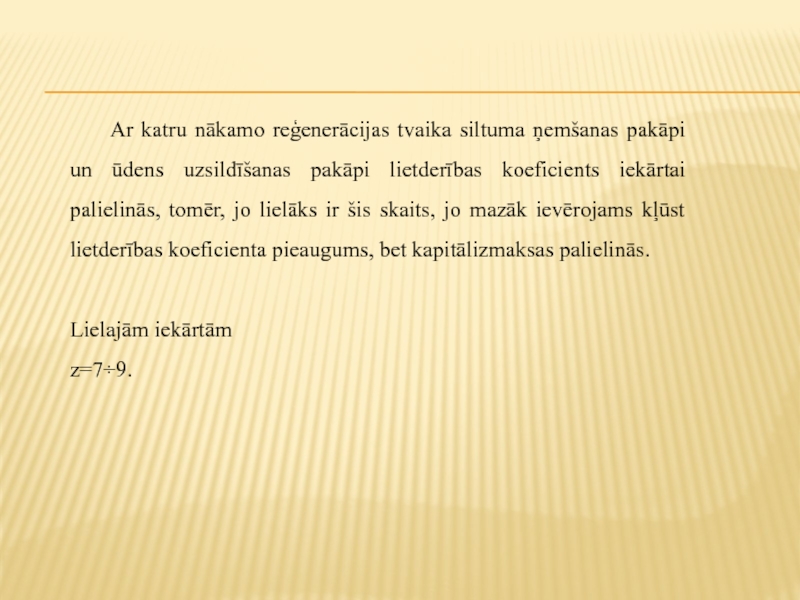 Ar katru nākamo reģenerācijas tvaika siltuma ņemšanas pakāpi un ūdens uzsildīšanas pakāpi lietderības koeficients iekārtai palielinās, tomēr, jo lielāks ir šis skaits, jo mazāk ievērojams kļūst lietderības koeficienta pieaugums, bet kapitālizmaksas palielinās.

Lielajām iekārtām
$z=7\div9$.